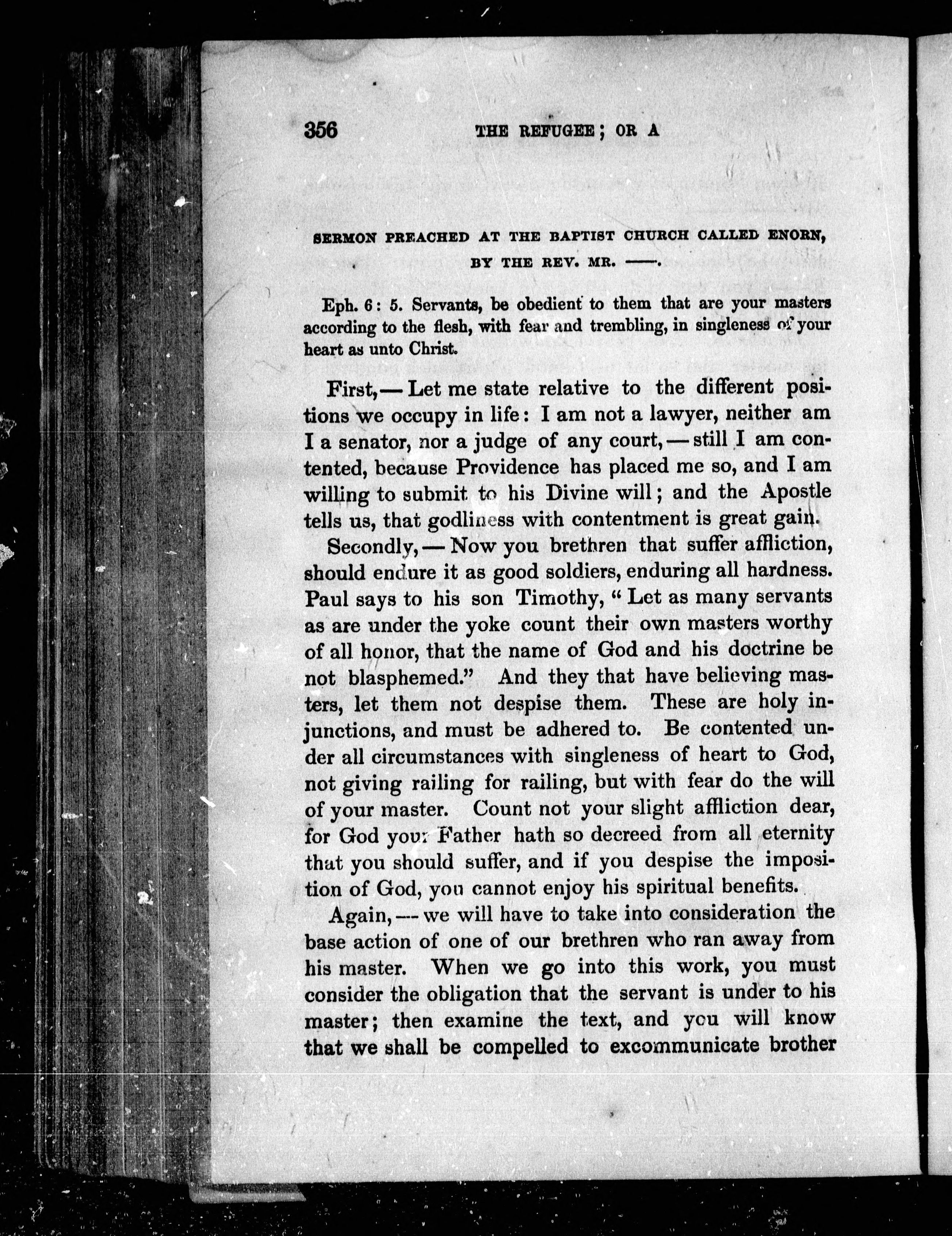 356 THE REFUGEE; OR A

SERMON PREACHED AT THE BAPTIST CHURCH CALLED ENORN, BY THE REV. MR. ——.

Eph. 6: 5. Servants, be obedient to them that are your masters according to the flesh, with fear and trembling, in singleness of your heart as unto Christ.

First,— Let me state relative to the different positions we occupy in life: I am not a lawyer, neither am I a senator, nor a judge of any court,— still I am contented, because Providence has placed me so, and I am willing to submit to his Divine will; and the Apostle tells us, that godliness with contentment is great gain.

Secondly,— Now you brethren that suffer affliction, should endure it as good soldiers, enduring all hardness. Paul says to his son Timothy, "Let as many servants as are under the yoke count their own masters worthy of all honor, that the name of God and his doctrine be not blasphemed." And they that have believing masters, let them not despise them. These are holy injunctions, and must be adhered to. Be contented under all circumstances with singleness of heart to God, not giving railing for railing, but with fear do the will of your master. Count not your slight affliction dear, for God your Father hath so decreed from all eternity that you should suffer, and if you despise the imposition of God, you cannot enjoy his spiritual benefits.

Again,— we will have to take into consideration the base action of one of our brethren who ran away from his master. When we go into this work, you must consider the obligation that the servant is under to his master; then examine the text, and you will know that we shall be compelled to excommunicate brother